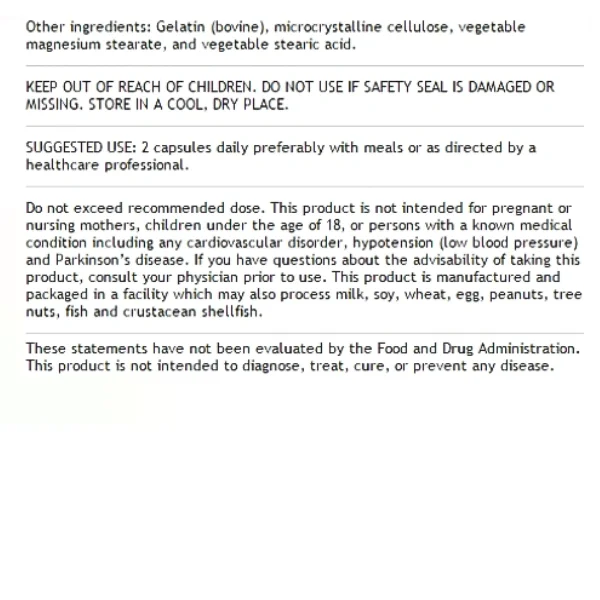 Other ingredients: Gelatin (bovine), microcrystalline cellulose, vegetable magnesium stearate, and vegetable stearic acid.

KEEP OUT OF REACH OF CHILDREN. DO NOT USE IF SAFETY SEAL IS DAMAGED OR MISSING. STORE IN A COOL, DRY PLACE.

SUGGESTED USE: 2 capsules daily preferably with meals or as directed by a healthcare professional.

Do not exceed recommended dose. This product is not intended for pregnant or nursing mothers, children under the age of 18, or persons with a known medical condition including any cardiovascular disorder, hypotension (low blood pressure) and Parkinson's disease. If you have questions about the advisability of taking this product, consult your physician prior to use. This product is manufactured and packaged in a facility which may also process milk, soy, wheat, egg, peanuts, tree nuts, fish and crustacean shellfish.

These statements have not been evaluated by the Food and Drug Administration. This product is not intended to diagnose, treat, cure, or prevent any disease.